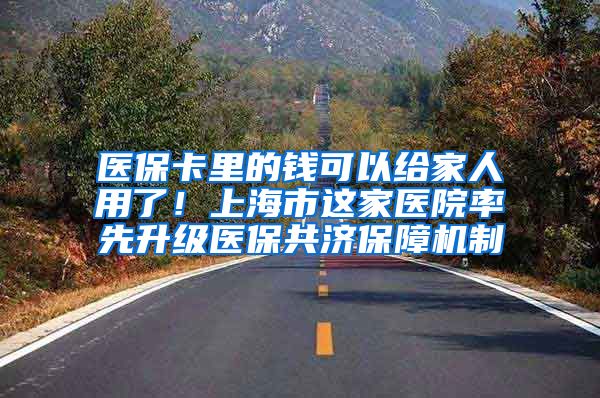 医保卡里的钱可以给家人用了！上海市这家医院率先升级医保共济保障机制